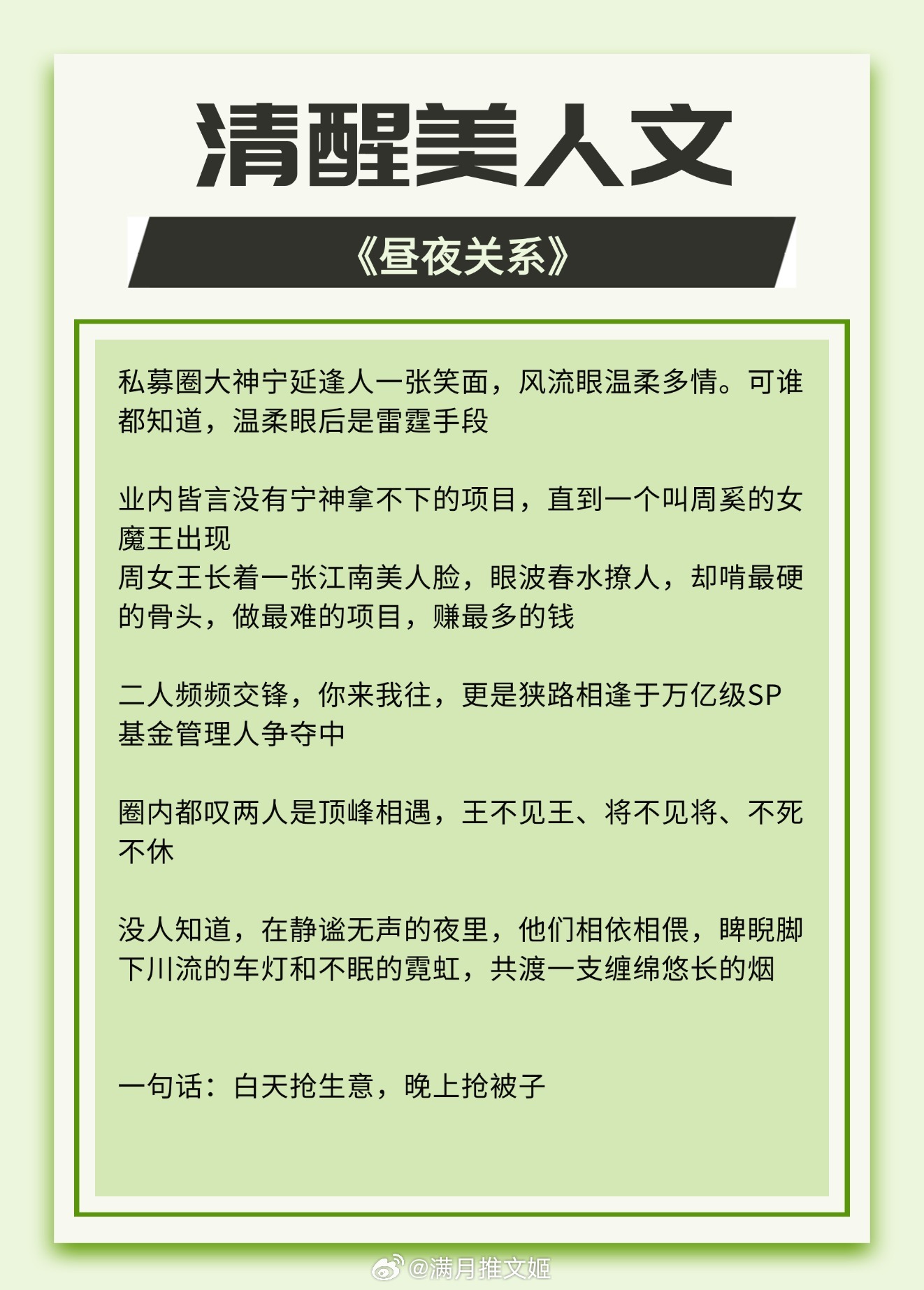 清醒美人文

《昼夜关系》

私募圈大神宁延逢人一张笑面，风流眼温柔多情。可谁都知道，温柔眼后是雷霆手段

业内皆言没有宁神拿不下的项目，直到一个叫周奚的女魔王出现
周女王长着一张江南美人脸，眼波春水撩人，却啃最硬的骨头，做最难的项目，赚最多的钱

二人频频交锋，你来我往，更是狭路相逢于万亿级SP基金管理人争夺中

圈内都叹两人是顶峰相遇，王不见王、将不见将、不死不休

没人知道，在静谧无声的夜里，他们相依相偎，睥睨脚下川流的车灯和不眠的霓虹，共渡一支缠绵悠长的烟

一句话：白天抢生意，晚上抢被子

@满月推文姬